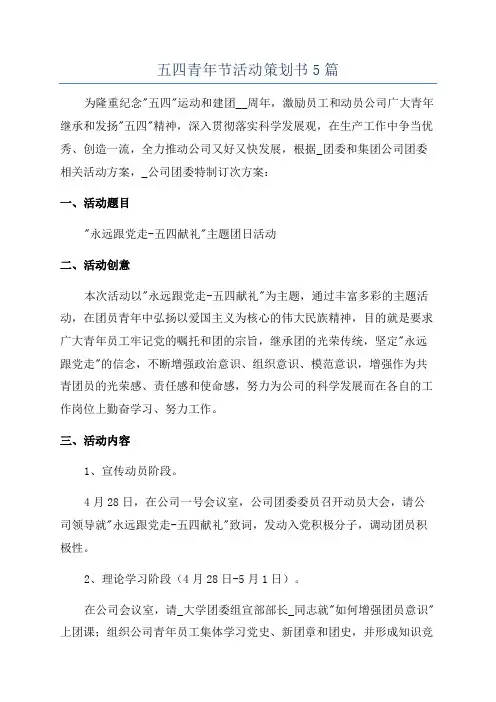 五四青年节活动策划书5篇

为隆重纪念"五四"运动和建团__周年，激励员工和动员公司广大青年继承和发扬"五四"精神，深入贯彻落实科学发展观，在生产工作中争当优秀、创造一流，全力推动公司又好又快发展，根据_团委和集团公司团委相关活动方案，_公司团委特制订次方案：

一、活动题目

"永远跟党走-五四献礼"主题团日活动

二、活动创意

本次活动以"永远跟党走-五四献礼"为主题，通过丰富多彩的主题活动，在团员青年中弘扬以爱国主义为核心的伟大民族精神，目的就是要求广大青年员工牢记党的嘱托和团的宗旨，继承团的光荣传统，坚定"永远跟党走"的信念，不断增强政治意识、组织意识、模范意识，增强作为共青团员的光荣感、责任感和使命感，努力为公司的科学发展而在各自的工作岗位上勤奋学习、努力工作。

三、活动内容

1、宣传动员阶段。

4月28日，在公司一号会议室，公司团委委员召开动员大会，请公司领导就"永远跟党走-五四献礼"致词，发动入党积极分子，调动团员积极性。

2、理论学习阶段（4月28日-5月1日）。

在公司会议室，请_大学团委组宣部部长_同志就"如何增强团员意识"上团课；组织公司青年员工集体学习党史、新团章和团史，并形成知识竞